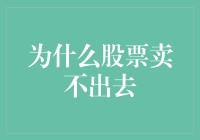 为什么股票卖不出去